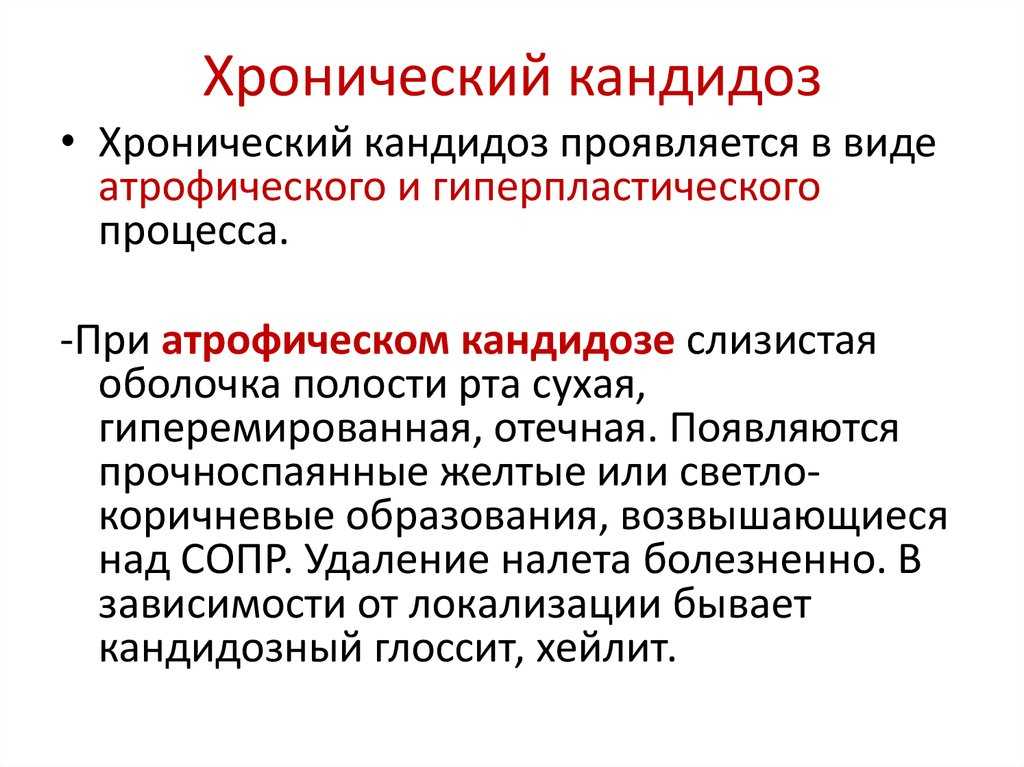 Хронический кандидоз

• Хронический кандидоз проявляется в виде атрофического и гиперпластического процесса.

-При атрофическом кандидозе слизистая оболочка полости рта сухая, гиперемированная, отечная. Появляются прочноспаянные желтые или светло-коричневые образования, возвышающиеся над СОПР. Удаление налета болезненно. В зависимости от локализации бывает кандидозный глоссит, хейлит.